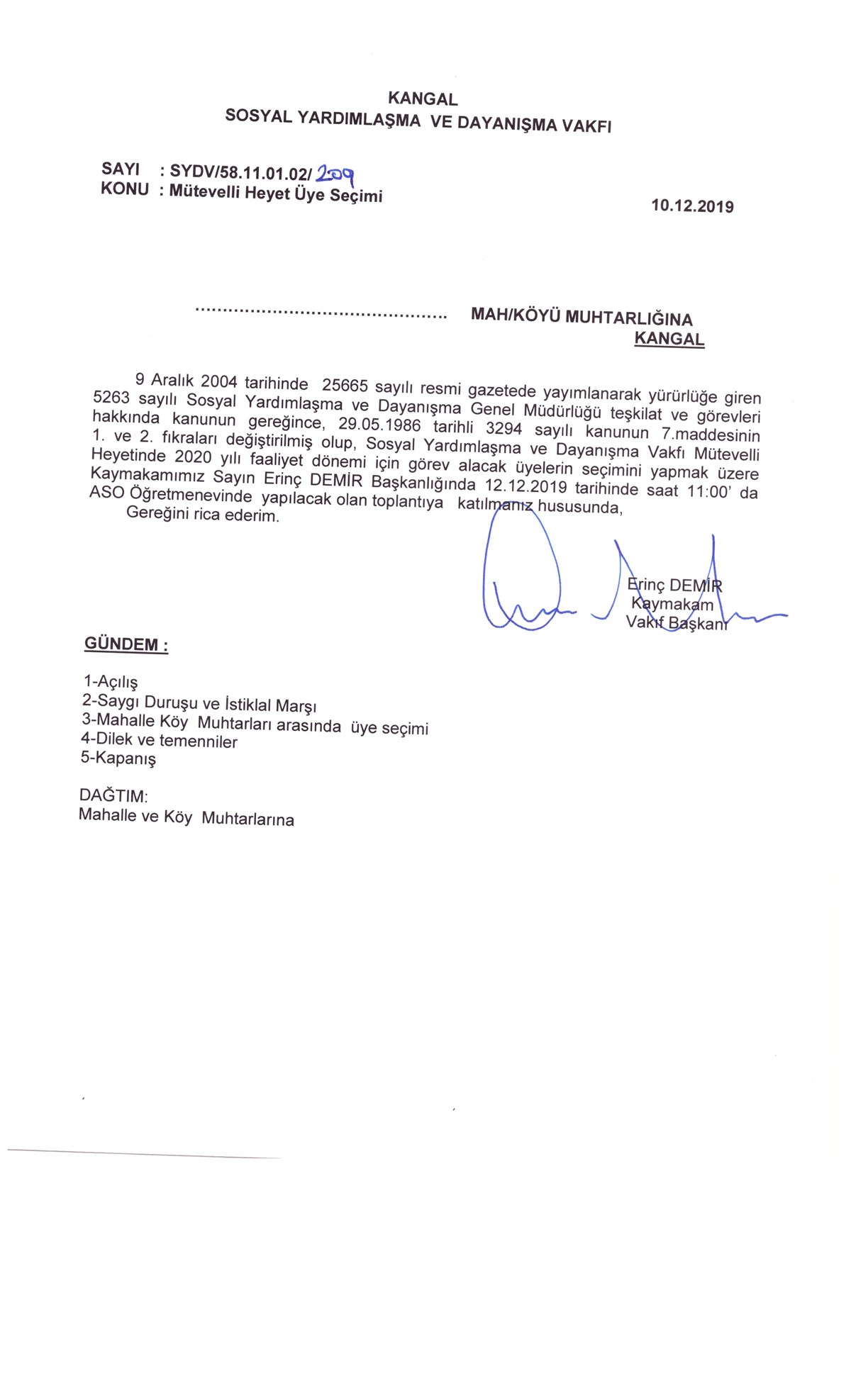 KANGAL
SOSYAL YARDIMLAŞMA VE DAYANIŞMA VAKFI

SAYI : SYDV/58.11.01.02/ 209
KONU : Mütevelli Heyet Üye Seçimi

10.12.2019

MAH/KÖYÜ MUHTARLIĞINA
KANGAL

9 Aralık 2004 tarihinde 25665 sayılı resmi gazetede yayımlanarak yürürlüğe giren 5263 sayılı Sosyal Yardımlaşma ve Dayanışma Genel Müdürlüğü teşkilat ve görevleri hakkında kanunun gereğince, 29.05.1986 tarihli 3294 sayılı kanunun 7.maddesinin 1. ve 2. fıkraları değiştirilmiş olup, Sosyal Yardımlaşma ve Dayanışma Vakfı Mütevelli Heyetinde 2020 yılı faaliyet dönemi için görev alacak üyelerin seçimini yapmak üzere Kaymakamımız Sayın Erinç DEMİR Başkanlığında 12.12.2019 tarihinde saat 11:00' da ASO Öğretmenevinde yapılacak olan toplantıya katılmanız hususunda,

Gereğini rica ederim.

Erinç DEMİR
Kaymakam
Vakıf Başkanı

GÜNDEM :

1-Açılış
2-Saygı Duruşu ve İstiklal Marşı
3-Mahalle Köy Muhtarları arasında üye seçimi
4-Dilek ve temenniler
5-Kapanış

DAĞTIM:
Mahalle ve Köy Muhtarlarına